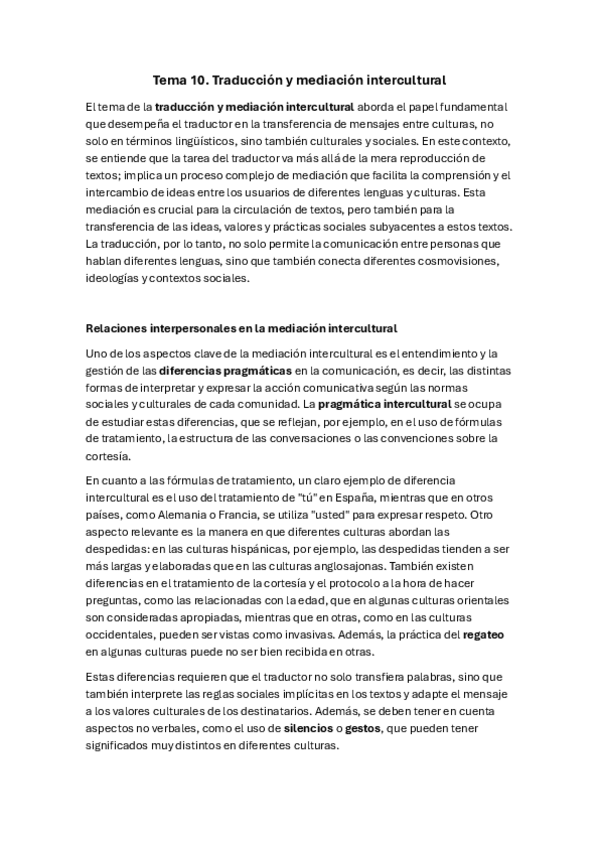 Tema 10. Traducción y mediación intercultural

El tema de la traducción y mediación intercultural aborda el papel fundamental que desempeña el traductor en la transferencia de mensajes entre culturas, no solo en términos lingüísticos, sino también culturales y sociales. En este contexto, se entiende que la tarea del traductor va más allá de la mera reproducción de textos; implica un proceso complejo de mediación que facilita la comprensión y el intercambio de ideas entre los usuarios de diferentes lenguas y culturas. Esta mediación es crucial para la circulación de textos, pero también para la transferencia de las ideas, valores y prácticas sociales subyacentes a estos textos. La traducción, por lo tanto, no solo permite la comunicación entre personas que hablan diferentes lenguas, sino que también conecta diferentes cosmovisiones, ideologías y contextos sociales.

Relaciones interpersonales en la mediación intercultural

Uno de los aspectos clave de la mediación intercultural es el entendimiento y la gestión de las diferencias pragmáticas en la comunicación, es decir, las distintas formas de interpretar y expresar la acción comunicativa según las normas sociales y culturales de cada comunidad. La pragmática intercultural se ocupa de estudiar estas diferencias, que se reflejan, por ejemplo, en el uso de fórmulas de tratamiento, la estructura de las conversaciones o las convenciones sobre la cortesía.

En cuanto a las fórmulas de tratamiento, un claro ejemplo de diferencia intercultural es el uso del tratamiento de "tú" en España, mientras que en otros países, como Alemania o Francia, se utiliza "usted" para expresar respeto. Otro aspecto relevante es la manera en que diferentes culturas abordan las despedidas: en las culturas hispánicas, por ejemplo, las despedidas tienden a ser más largas y elaboradas que en las culturas anglosajonas. También existen diferencias en el tratamiento de la cortesía y el protocolo a la hora de hacer preguntas, como las relacionadas con la edad, que en algunas culturas orientales son consideradas apropiadas, mientras que en otras, como en las culturas occidentales, pueden ser vistas como invasivas. Además, la práctica del regateo en algunas culturas puede no ser bien recibida en otras.

Estas diferencias requieren que el traductor no solo transfiera palabras, sino que también interprete las reglas sociales implícitas en los textos y adapte el mensaje a los valores culturales de los destinatarios. Además, se deben tener en cuenta aspectos no verbales, como el uso de silencios o gestos, que pueden tener significados muy distintos en diferentes culturas.